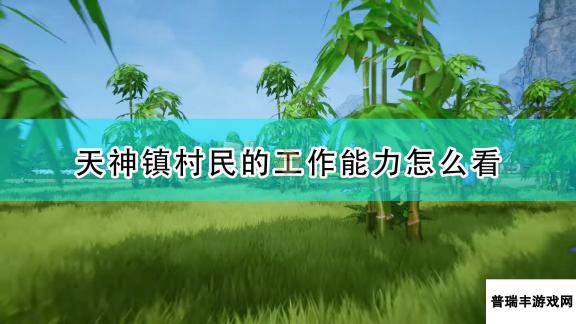 天神镇村民的工作能力怎么看

普瑞丰游戏网